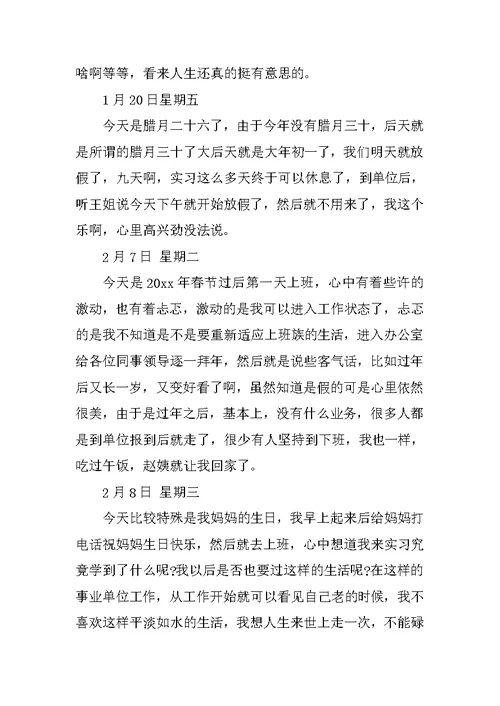 啥啊等等，看来人生还真的挺有意思的。

1 月 20 日星期五

今天是腊月二十六了，由于今年没有腊月三十，后天就是所谓的腊月三十了大后天就是大年初一了，我们明天就放假了，九天啊，实习这么多天终于可以休息了，到单位后，听王姐说今天下午就开始放假了，然后就不用来了，我这个乐啊，心里高兴劲没法说。

2 月 7 日 星期二

今天是 20xx 年春节过后第一天上班，心中有着些许的激动，也有着忐忑，激动的是我可以进入工作状态了，忐忑的是我不知道是不是要重新适应上班族的生活，进入办公室给各位同事领导逐一拜年，然后就是说些客气话，比如过年后又长一岁，又变好看了啊，虽然知道是假的可是心里依然很美，由于是过年之后，基本上，没有什么业务，很多人都是到单位报到后就走了，很少有人坚持到下班，我也一样，吃过午饭，赵姨就让我回家了。

2 月 8 日 星期三

今天比较特殊是我妈妈的生日，我早上起来后给妈妈打电话祝妈妈生日快乐，然后就去上班，心中想道我来实习究竟学到了什么呢?我以后是否也要过这样的生活呢?在这样的事业单位工作，从工作开始就可以看见自己老的时候，我不喜欢这样平淡如水的生活，我想人生来世上走一次，不能碌